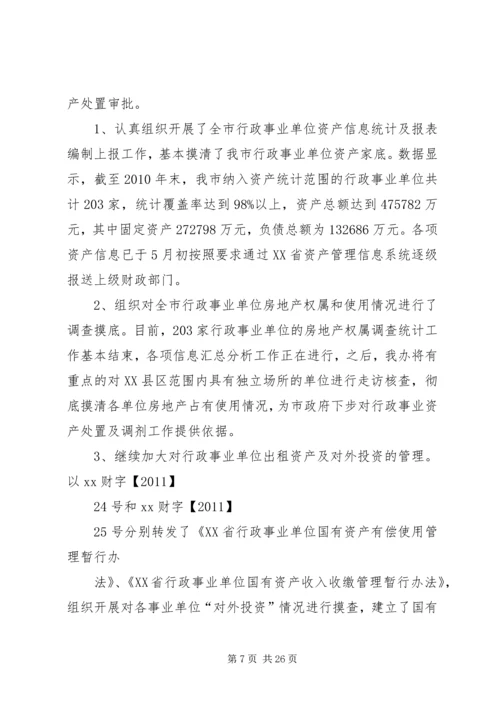 产处置审批。

1、认真组织开展了全市行政事业单位资产信息统计及报表编制上报工作，基本摸清了我市行政事业单位资产家底。数据显示，截至2010年末，我市纳入资产统计范围的行政事业单位共计203家，统计覆盖率达到98%以上，资产总额达到475782万元，其中固定资产272798万元，负债总额为132686万元。各项资产信息已于5月初按照要求通过XX省资产管理信息系统逐级报送上级财政部门。

2、组织对全市行政事业单位房地产权属和使用情况进行了调查摸底。目前，203家行政事业单位的房地产权属调查统计工作基本结束，各项信息汇总分析工作正在进行，之后，我办将有重点的对XX县区范围内具有独立场所的单位进行走访核查，彻底摸清各单位房地产占有使用情况，为市政府下步对行政事业资产处置及调剂工作提供依据。

3、继续加大对行政事业单位出租资产及对外投资的管理。以xx财字【2011】

24号和xx财字【2011】

25号分别转发了《XX省行政事业单位国有资产有偿使用管理暂行办

法》、《XX省行政事业单位国有资产收入收缴管理暂行办法》，组织开展对各事业单位“对外投资”情况进行摸查，建立了国有

第7页 共26页